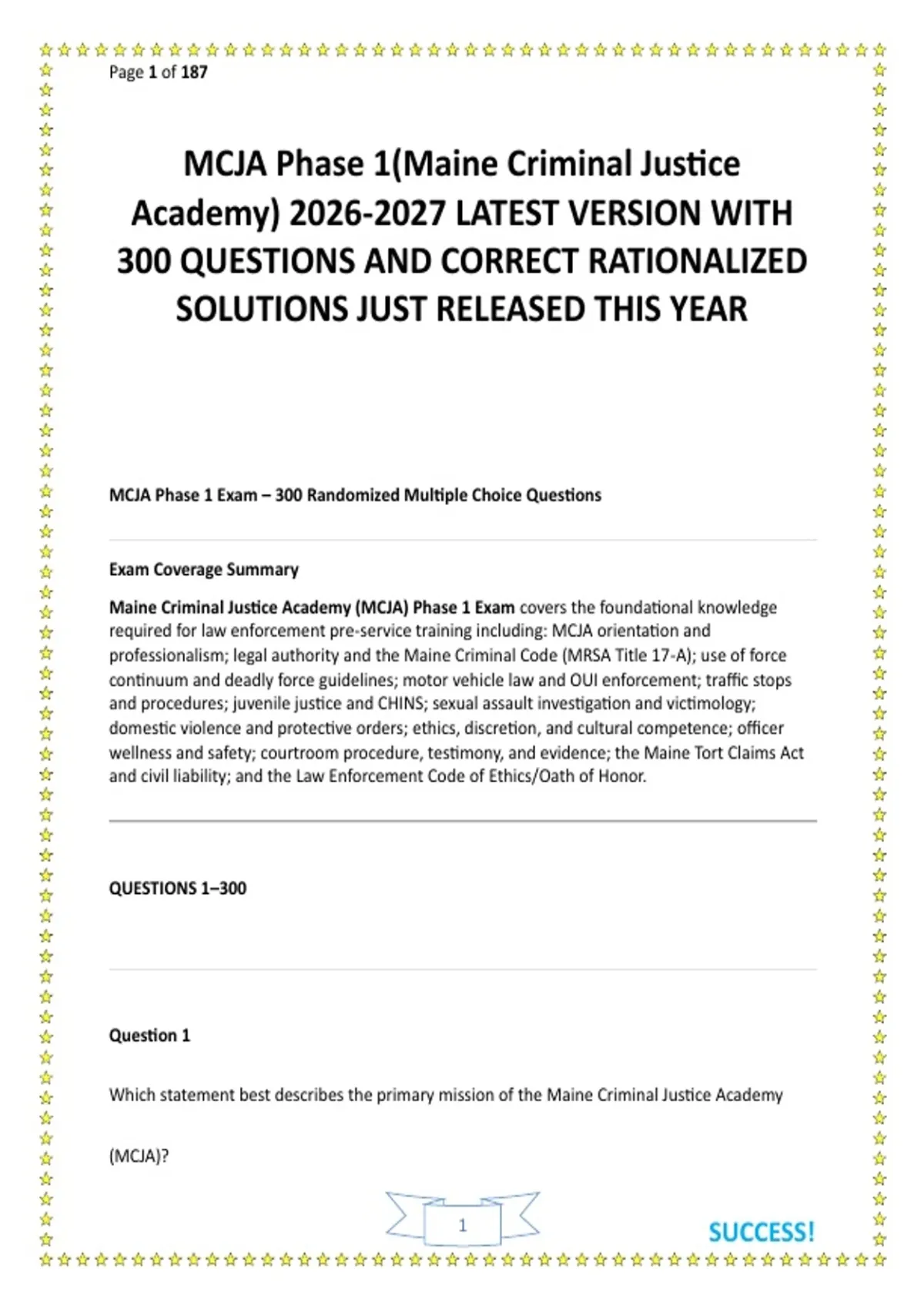 Page 1 of 187

MCJA Phase 1(Maine Criminal Justice Academy) 2026-2027 LATEST VERSION WITH 300 QUESTIONS AND CORRECT RATIONALIZED SOLUTIONS JUST RELEASED THIS YEAR

MCJA Phase 1 Exam – 300 Randomized Multiple Choice Questions

Exam Coverage Summary

Maine Criminal Justice Academy (MCJA) Phase 1 Exam covers the foundational knowledge required for law enforcement pre-service training including: MCJA orientation and professionalism; legal authority and the Maine Criminal Code (MRSA Title 17-A); use of force continuum and deadly force guidelines; motor vehicle law and OUI enforcement; traffic stops and procedures; juvenile justice and CHINS; sexual assault investigation and victimology; domestic violence and protective orders; ethics, discretion, and cultural competence; officer wellness and safety; courtroom procedure, testimony, and evidence; the Maine Tort Claims Act and civil liability; and the Law Enforcement Code of Ethics/Oath of Honor.

QUESTIONS 1–300

Question 1

Which statement best describes the primary mission of the Maine Criminal Justice Academy

(MCJA)?

1

SUCCESS!